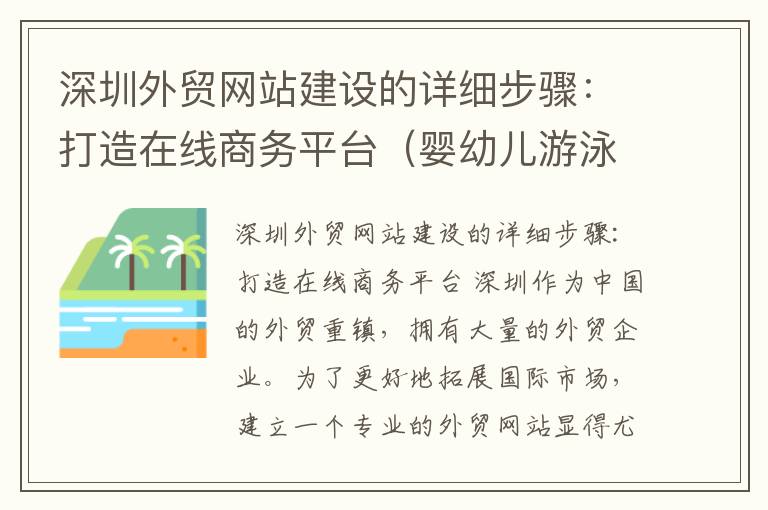 深圳外贸网站建设的详细步骤：打造在线商务平台（婴幼儿游泳

深圳外贸网站建设的详细步骤：打造在线商务平台 深圳作为中国的外贸重镇，拥有大量的外贸企业。为了更好地拓展国际市场，建立一个专业的外贸网站显得尤